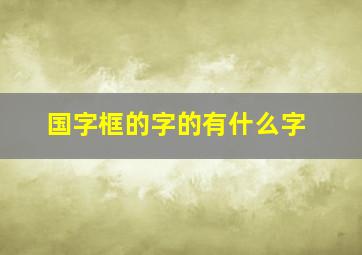 国字框的字的有什么字